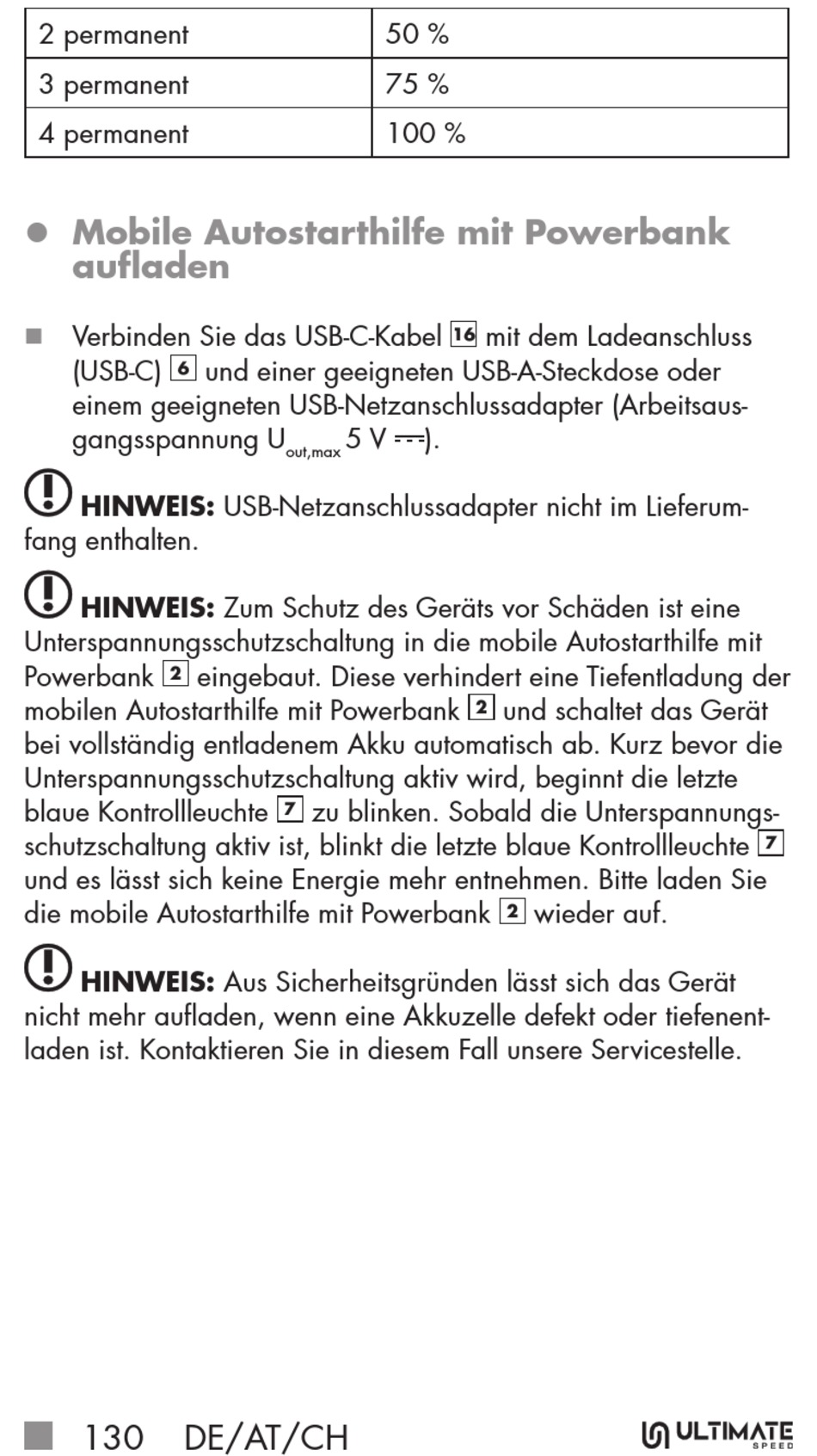 | 2 permanent | 50 % |
|---|---|
| 3 permanent | 75 % |
| 4 permanent | 100 % |

● Mobile Autostarthilfe mit Powerbank aufladen

■ Verbinden Sie das USB-C-Kabel 16 mit dem Ladeanschluss (USB-C) 6 und einer geeigneten USB-A-Steckdose oder einem geeigneten USB-Netzanschlussadapter (Arbeitsausgangsspannung $U_{out,max}$ 5 V ⎓).

HINWEIS: USB-Netzanschlussadapter nicht im Lieferumfang enthalten.

HINWEIS: Zum Schutz des Geräts vor Schäden ist eine Unterspannungsschutzschaltung in die mobile Autostarthilfe mit Powerbank 2 eingebaut. Diese verhindert eine Tiefentladung der mobilen Autostarthilfe mit Powerbank 2 und schaltet das Gerät bei vollständig entladenem Akku automatisch ab. Kurz bevor die Unterspannungsschutzschaltung aktiv wird, beginnt die letzte blaue Kontrollleuchte 7 zu blinken. Sobald die Unterspannungsschutzschaltung aktiv ist, blinkt die letzte blaue Kontrollleuchte 7 und es lässt sich keine Energie mehr entnehmen. Bitte laden Sie die mobile Autostarthilfe mit Powerbank 2 wieder auf.

HINWEIS: Aus Sicherheitsgründen lässt sich das Gerät nicht mehr aufladen, wenn eine Akkuzelle defekt oder tiefenentladen ist. Kontaktieren Sie in diesem Fall unsere Servicestelle.

■ 130 DE/AT/CH

ULTIMATE SPEED